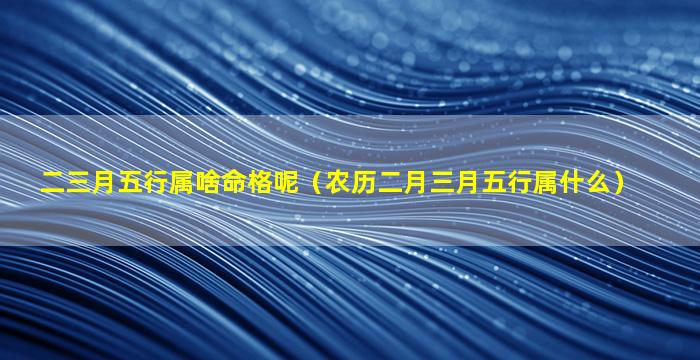 二三月五行属啥命格呢（农历二月三月五行属什么）